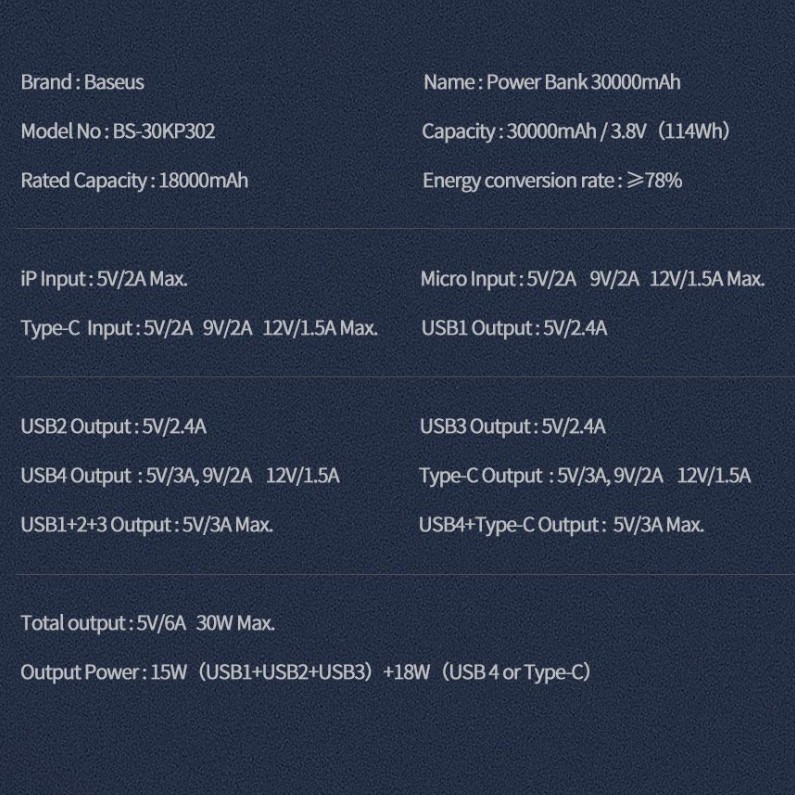 Brand : Baseus

Model No : BS-30KP302

Rated Capacity : 18000mAh

Name : Power Bank 30000mAh

Capacity : 30000mAh / 3.8V （114Wh）

Energy conversion rate : ≥78%

iP Input : 5V/2A Max.

Type-C Input : 5V/2A 9V/2A 12V/1.5A Max.

Micro Input : 5V/2A 9V/2A 12V/1.5A Max.

USB1 Output : 5V/2.4A

USB2 Output : 5V/2.4A

USB4 Output : 5V/3A, 9V/2A 12V/1.5A

USB1+2+3 Output : 5V/3A Max.

USB3 Output : 5V/2.4A

Type-C Output : 5V/3A, 9V/2A 12V/1.5A

USB4+Type-C Output : 5V/3A Max.

Total output : 5V/6A 30W Max.

Output Power : 15W （USB1+USB2+USB3） +18W （USB 4 or Type-C）